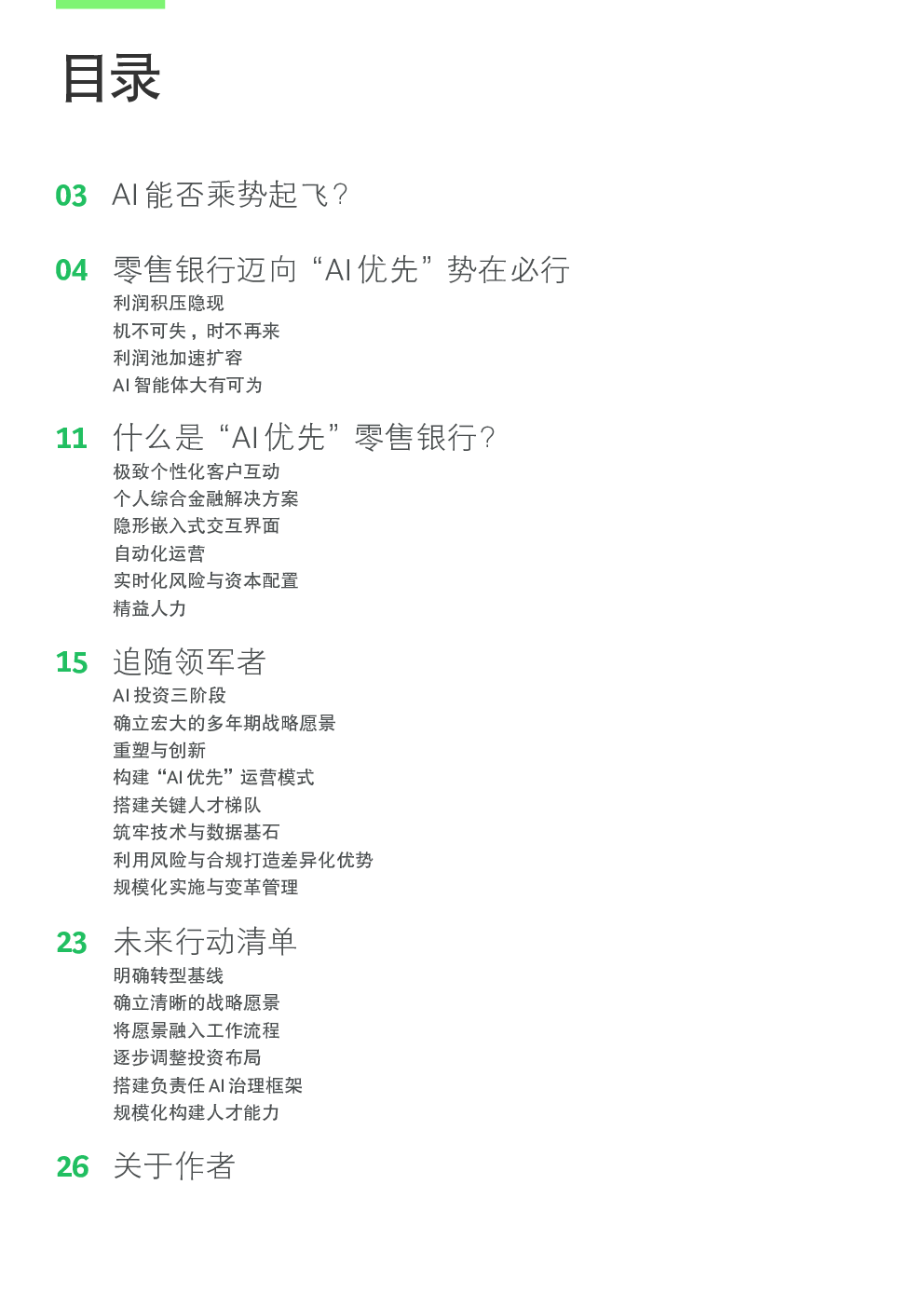 目录

03 AI 能否乘势起飞？

04 零售银行迈向“AI 优先”势在必行
利润积压隐现
机不可失，时不再来
利润池加速扩容
AI 智能体大有可为

11 什么是“AI 优先”零售银行？
极致个性化客户互动
个人综合金融解决方案
隐形嵌入式交互界面
自动化运营
实时化风险与资本配置
精益人力

15 追随领军者
AI 投资三阶段
确立宏大的多年期战略愿景
重塑与创新
构建“AI 优先”运营模式
搭建关键人才梯队
筑牢技术与数据基石
利用风险与合规打造差异化优势
规模化实施与变革管理

23 未来行动清单
明确转型基线
确立清晰的战略愿景
将愿景融入工作流程
逐步调整投资布局
搭建负责任 AI 治理框架
规模化构建人才能力

26 关于作者